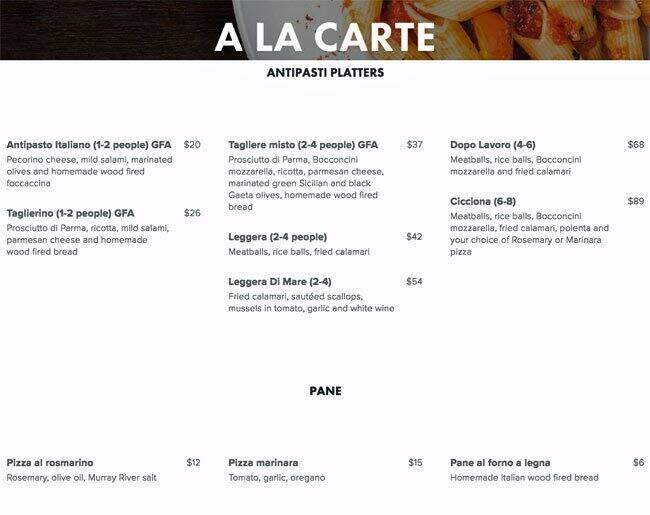 A LA CARTE

ANTIPASTI PLATTERS

Antipasto Italiano (1-2 people) GFA $20
Pecorino cheese, mild salami, marinated olives and homemade wood fired foccaccina

Taglierino (1-2 people) GFA $26
Prosciutto di Parma, ricotta, mild salami, parmesan cheese and homemade wood fired bread

Tagliere misto (2-4 people) GFA $37
Prosciutto di Parma, Bocconcini mozzarella, ricotta, parmesan cheese, marinated green Sicilian and black Gaeta olives, homemade wood fired bread

Leggera (2-4 people) $42
Meatballs, rice balls, fried calamari

Leggera Di Mare (2-4) $54
Fried calamari, sautéed scallops, mussels in tomato, garlic and white wine

Dopo Lavoro (4-6) $68
Meatballs, rice balls, Bocconcini mozzarella and fried calamari

Cicciona (6-8) $89
Meatballs, rice balls, Bocconcini mozzarella, fried calamari, polenta and your choice of Rosemary or Marinara pizza

PANE

Pizza al rosmarino $12
Rosemary, olive oil, Murray River salt

Pizza marinara $15
Tomato, garlic, oregano

Pane al forno a legna $6
Homemade Italian wood fired bread